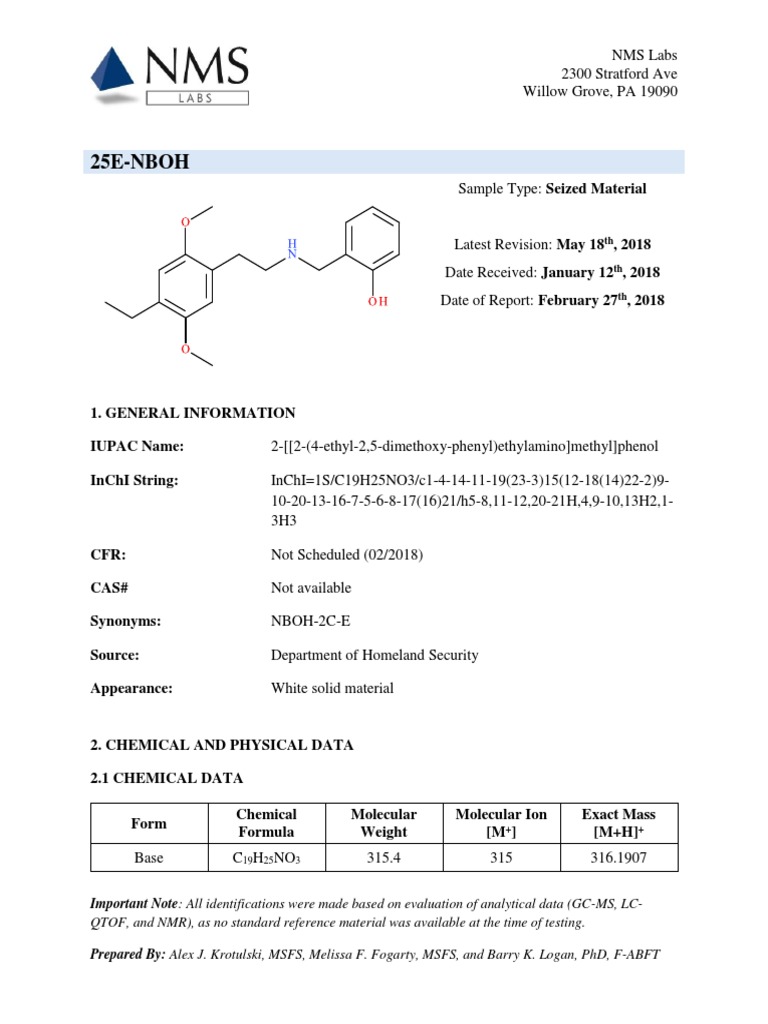 NMS LABS

NMS Labs
2300 Stratford Ave
Willow Grove, PA 19090

25E-NBOH

O
H
N
OH
O

Sample Type: Seized Material

Latest Revision: May 18$^{th}$, 2018

Date Received: January 12$^{th}$, 2018

Date of Report: February 27$^{th}$, 2018

1. GENERAL INFORMATION

IUPAC Name: 2-[[2-(4-ethyl-2,5-dimethoxy-phenyl)ethylamino]methyl]phenol

InChI String: InChI=1S/C19H25NO3/c1-4-14-11-19(23-3)15(12-18(14)22-2)9-10-20-13-16-7-5-6-8-17(16)21/h5-8,11-12,20-21H,4,9-10,13H2,1-3H3

CFR: Not Scheduled (02/2018)

CAS# Not available

Synonyms: NBOH-2C-E

Source: Department of Homeland Security

Appearance: White solid material

2. CHEMICAL AND PHYSICAL DATA

2.1 CHEMICAL DATA

| Form | Chemical Formula | Molecular Weight | Molecular Ion [M$^+$] | Exact Mass [M+H]$^+$ |
|---|---|---|---|---|
| Base | $C_{19}H_{25}NO_3$ | 315.4 | 315 | 316.1907 |

Important Note: All identifications were made based on evaluation of analytical data (GC-MS, LC-QTOF, and NMR), as no standard reference material was available at the time of testing.

Prepared By: Alex J. Krotulski, MSFS, Melissa F. Fogarty, MSFS, and Barry K. Logan, PhD, F-ABFT